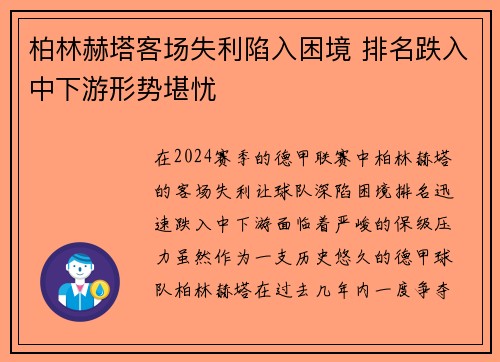 柏林赫塔客场失利陷入困境 排名跌入中下游形势堪忧

在2024赛季的德甲联赛中柏林赫塔的客场失利让球队深陷困境排名迅速跌入中下游面临着严峻的保级压力虽然作为一支历史悠久的德甲球队柏林赫塔在过去几年内一度争夺